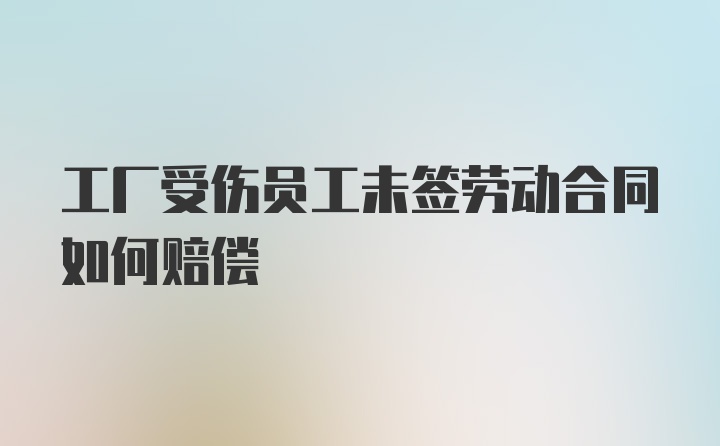 工厂受伤员工未签劳动合同如何赔偿